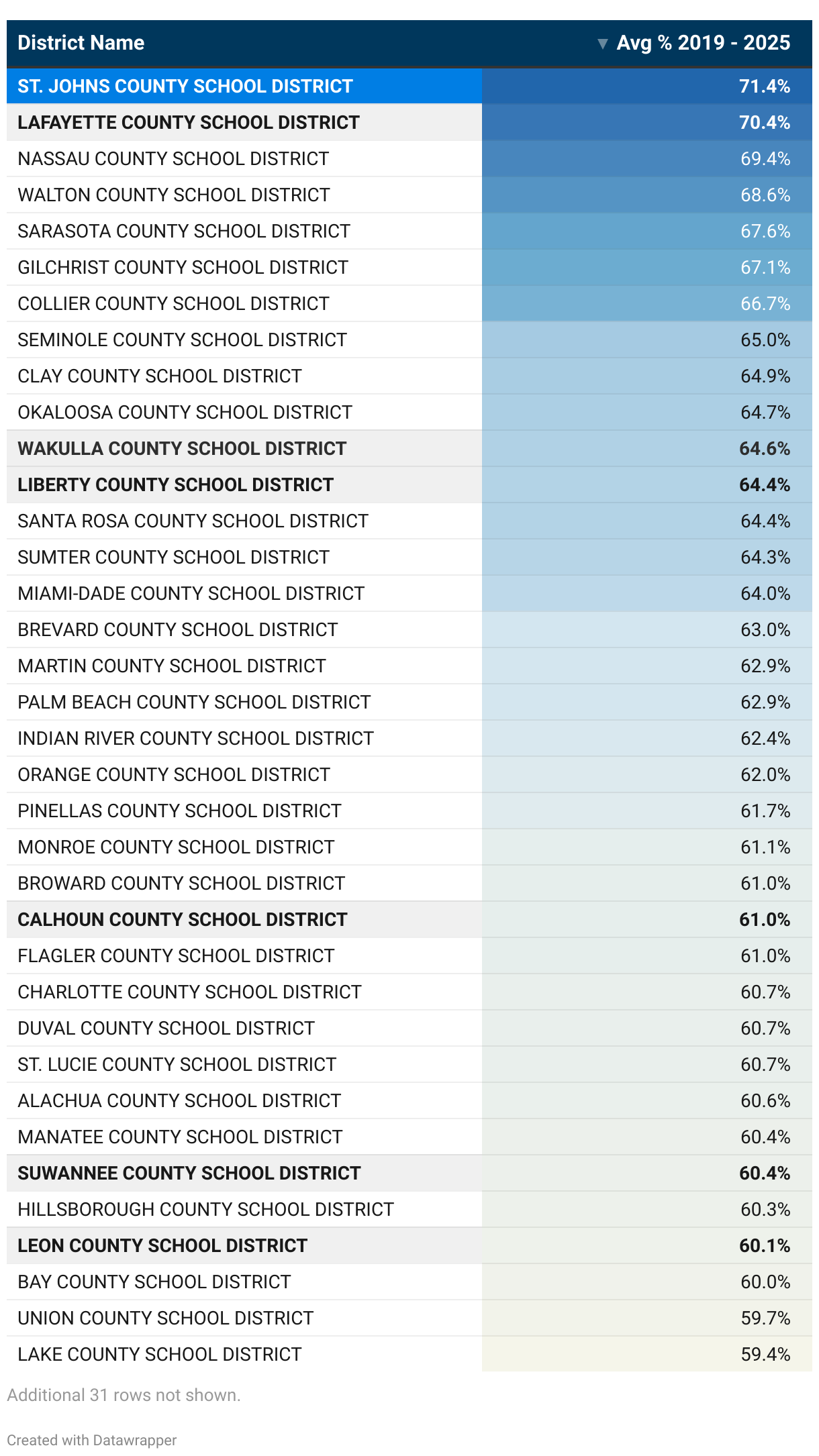 | District Name | ▼ Avg % 2019 - 2025 |
|---|---|
| ST. JOHNS COUNTY SCHOOL DISTRICT | 71.4% |
| LAFAYETTE COUNTY SCHOOL DISTRICT | 70.4% |
| NASSAU COUNTY SCHOOL DISTRICT | 69.4% |
| WALTON COUNTY SCHOOL DISTRICT | 68.6% |
| SARASOTA COUNTY SCHOOL DISTRICT | 67.6% |
| GILCHRIST COUNTY SCHOOL DISTRICT | 67.1% |
| COLLIER COUNTY SCHOOL DISTRICT | 66.7% |
| SEMINOLE COUNTY SCHOOL DISTRICT | 65.0% |
| CLAY COUNTY SCHOOL DISTRICT | 64.9% |
| OKALOOSA COUNTY SCHOOL DISTRICT | 64.7% |
| WAKULLA COUNTY SCHOOL DISTRICT | 64.6% |
| LIBERTY COUNTY SCHOOL DISTRICT | 64.4% |
| SANTA ROSA COUNTY SCHOOL DISTRICT | 64.4% |
| SUMTER COUNTY SCHOOL DISTRICT | 64.3% |
| MIAMI-DADE COUNTY SCHOOL DISTRICT | 64.0% |
| BREVARD COUNTY SCHOOL DISTRICT | 63.0% |
| MARTIN COUNTY SCHOOL DISTRICT | 62.9% |
| PALM BEACH COUNTY SCHOOL DISTRICT | 62.9% |
| INDIAN RIVER COUNTY SCHOOL DISTRICT | 62.4% |
| ORANGE COUNTY SCHOOL DISTRICT | 62.0% |
| PINELLAS COUNTY SCHOOL DISTRICT | 61.7% |
| MONROE COUNTY SCHOOL DISTRICT | 61.1% |
| BROWARD COUNTY SCHOOL DISTRICT | 61.0% |
| CALHOUN COUNTY SCHOOL DISTRICT | 61.0% |
| FLAGLER COUNTY SCHOOL DISTRICT | 61.0% |
| CHARLOTTE COUNTY SCHOOL DISTRICT | 60.7% |
| DUVAL COUNTY SCHOOL DISTRICT | 60.7% |
| ST. LUCIE COUNTY SCHOOL DISTRICT | 60.7% |
| ALACHUA COUNTY SCHOOL DISTRICT | 60.6% |
| MANATEE COUNTY SCHOOL DISTRICT | 60.4% |
| SUWANNEE COUNTY SCHOOL DISTRICT | 60.4% |
| HILLSBOROUGH COUNTY SCHOOL DISTRICT | 60.3% |
| LEON COUNTY SCHOOL DISTRICT | 60.1% |
| BAY COUNTY SCHOOL DISTRICT | 60.0% |
| UNION COUNTY SCHOOL DISTRICT | 59.7% |
| LAKE COUNTY SCHOOL DISTRICT | 59.4% |

Additional 31 rows not shown.

Created with Datawrapper